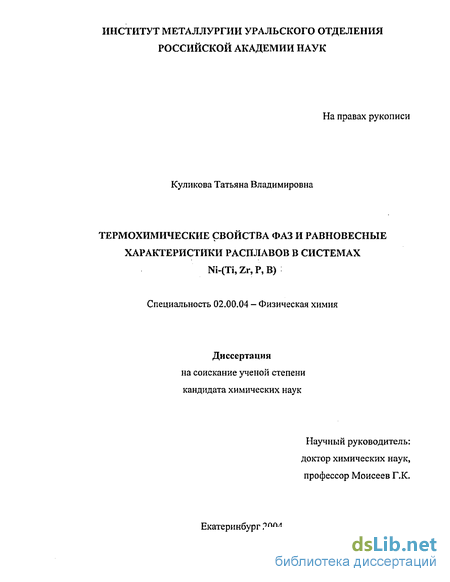 ИНСТИТУТ МЕТАЛЛУРГИИ УРАЛЬСКОГО ОТДЕЛЕНИЯ РОССИЙСКОЙ АКАДЕМИИ НАУК

На правах рукописи

Куликова Татьяна Владимировна

ТЕРМОХИМИЧЕСКИЕ СВОЙСТВА ФАЗ И РАВНОВЕСНЫЕ ХАРАКТЕРИСТИКИ РАСПЛАВОВ В СИСТЕМАХ Ni-(Ti, Zr, P, B)

Специальность 02.00.04 – Физическая химия

Диссертация
на соискание ученой степени
кандидата химических наук

Научный руководитель:
доктор химических наук,
профессор Моисеев Г.К.

Екатеринбург 2004

dsLib.net
библиотека диссертаций